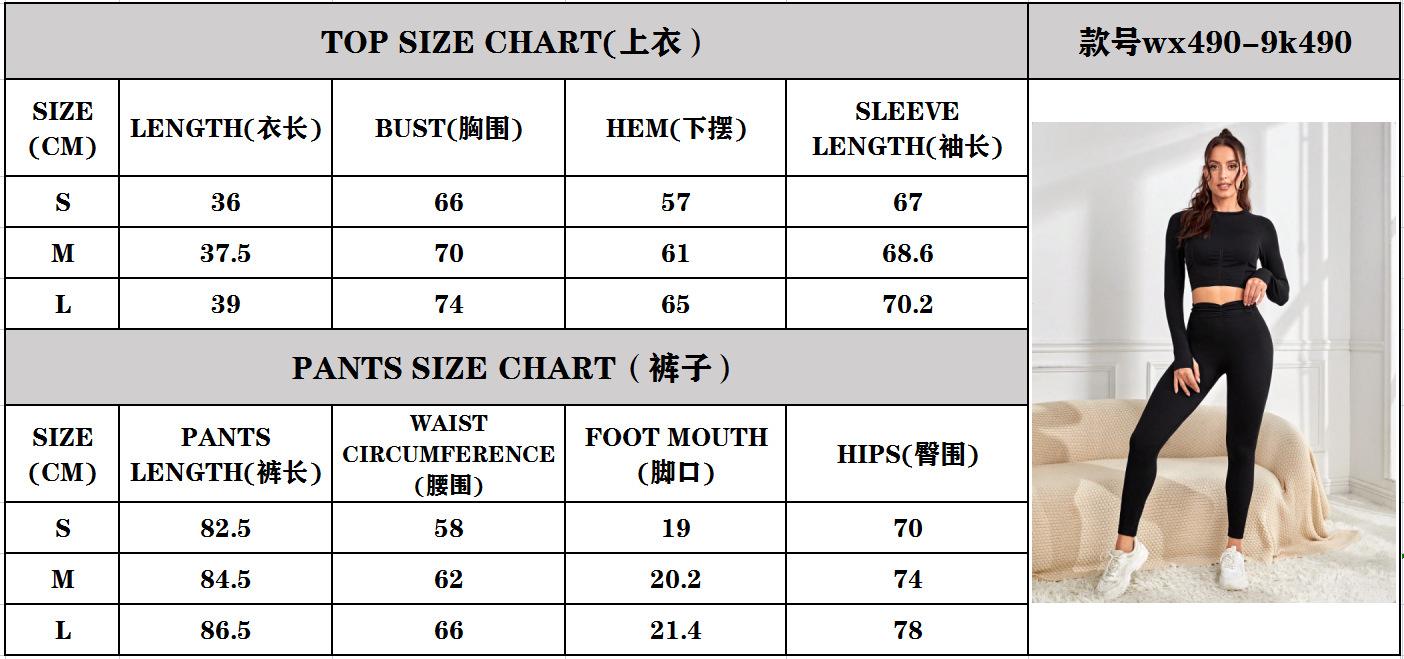 TOP SIZE CHART(上衣)

款号wx490-9k490

| SIZE (CM) | LENGTH(衣长) | BUST(胸围) | HEM(下摆) | SLEEVE LENGTH(袖长) |
|---|---|---|---|---|
| S | 36 | 66 | 57 | 67 |
| M | 37.5 | 70 | 61 | 68.6 |
| L | 39 | 74 | 65 | 70.2 |

PANTS SIZE CHART(裤子)

| SIZE (CM) | PANTS LENGTH(裤长) | WAIST CIRCUMFERENCE (腰围) | FOOT MOUTH (脚口) | HIPS(臀围) |
|---|---|---|---|---|
| S | 82.5 | 58 | 19 | 70 |
| M | 84.5 | 62 | 20.2 | 74 |
| L | 86.5 | 66 | 21.4 | 78 |